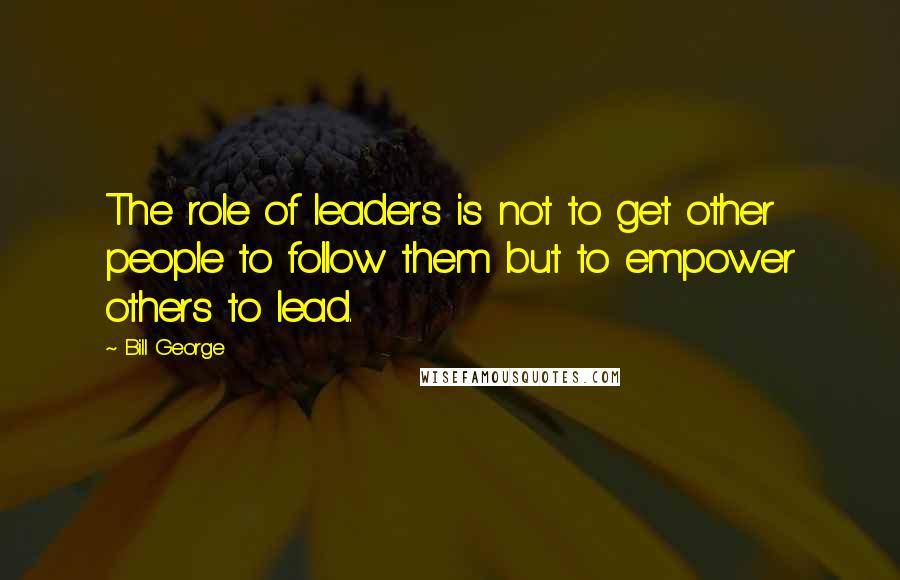 The role of leaders is not to get other people to follow them but to empower others to lead.

~ Bill George

WISEFAMOUSQUOTES.COM